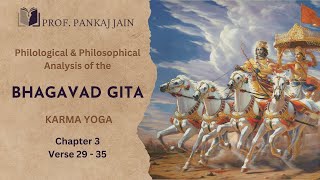 PROF. PANKAJ JAIN

Philological & Philosophical Analysis of the

BHAGAVAD GITA

KARMA YOGA

Chapter 3
Verse 29 - 35